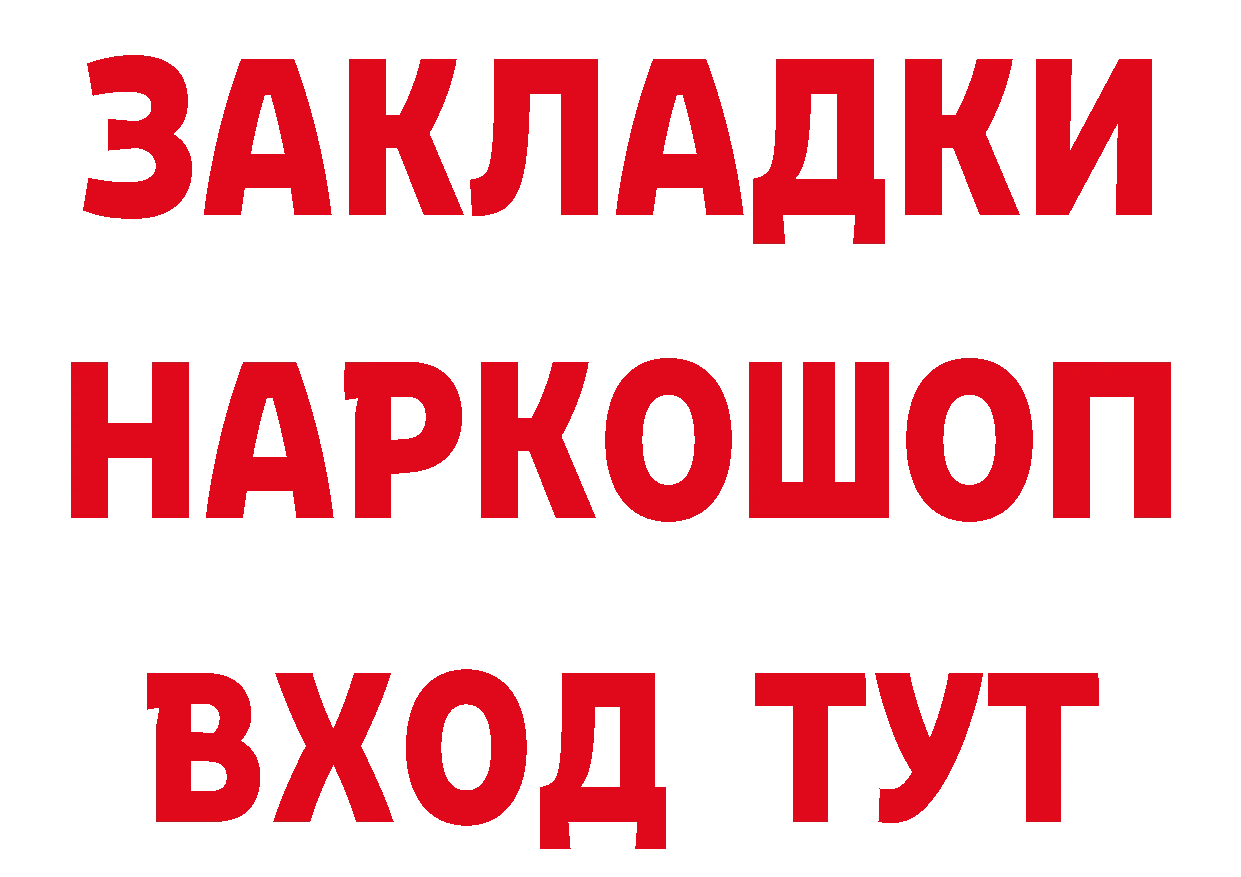 ЗАКЛАДКИ НАРКОШОП ВХОД ТУТ